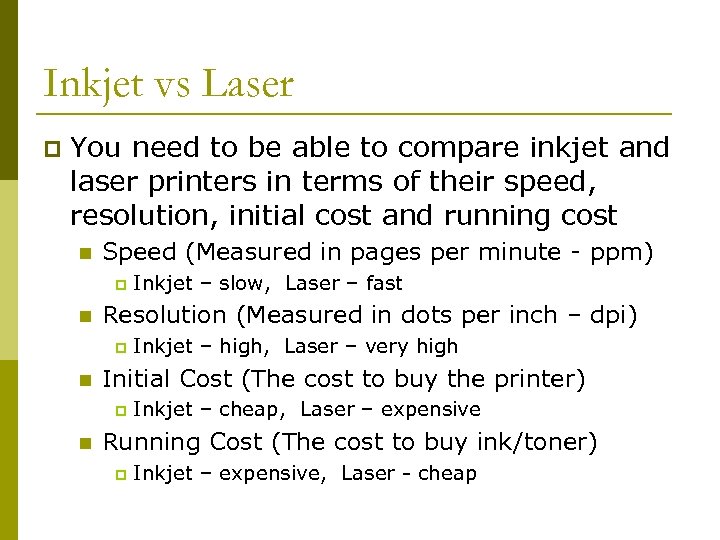 Inkjet vs Laser

You need to be able to compare inkjet and laser printers in terms of their speed, resolution, initial cost and running cost

Speed (Measured in pages per minute - ppm)

Inkjet – slow, Laser – fast

Resolution (Measured in dots per inch – dpi)

Inkjet – high, Laser – very high

Initial Cost (The cost to buy the printer)

Inkjet – cheap, Laser – expensive

Running Cost (The cost to buy ink/toner)

Inkjet – expensive, Laser - cheap